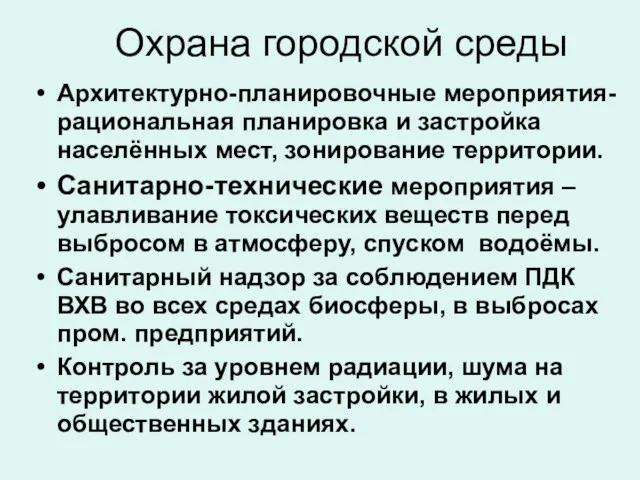 Охрана городской среды

• Архитектурно-планировочные мероприятия- рациональная планировка и застройка населённых мест, зонирование территории.

• Санитарно-технические мероприятия – улавливание токсических веществ перед выбросом в атмосферу, спуском водоёмы.

• Санитарный надзор за соблюдением ПДК ВХВ во всех средах биосферы, в выбросах пром. предприятий.

• Контроль за уровнем радиации, шума на территории жилой застройки, в жилых и общественных зданиях.